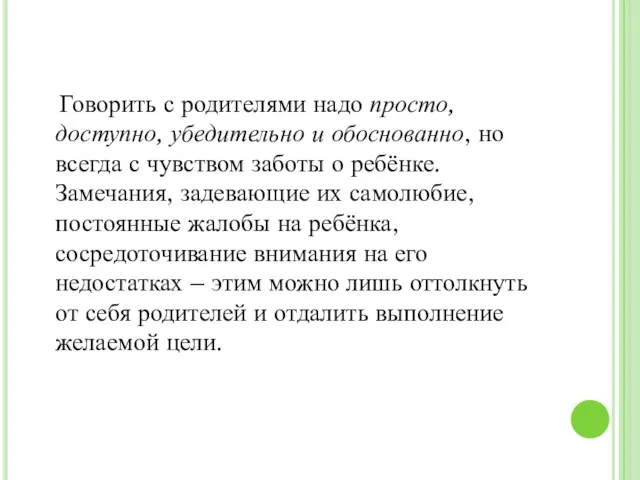 Говорить с родителями надо просто, доступно, убедительно и обоснованно, но всегда с чувством заботы о ребёнке. Замечания, задевающие их самолюбие, постоянные жалобы на ребёнка, сосредоточивание внимания на его недостатках – этим можно лишь оттолкнуть от себя родителей и отдалить выполнение желаемой цели.